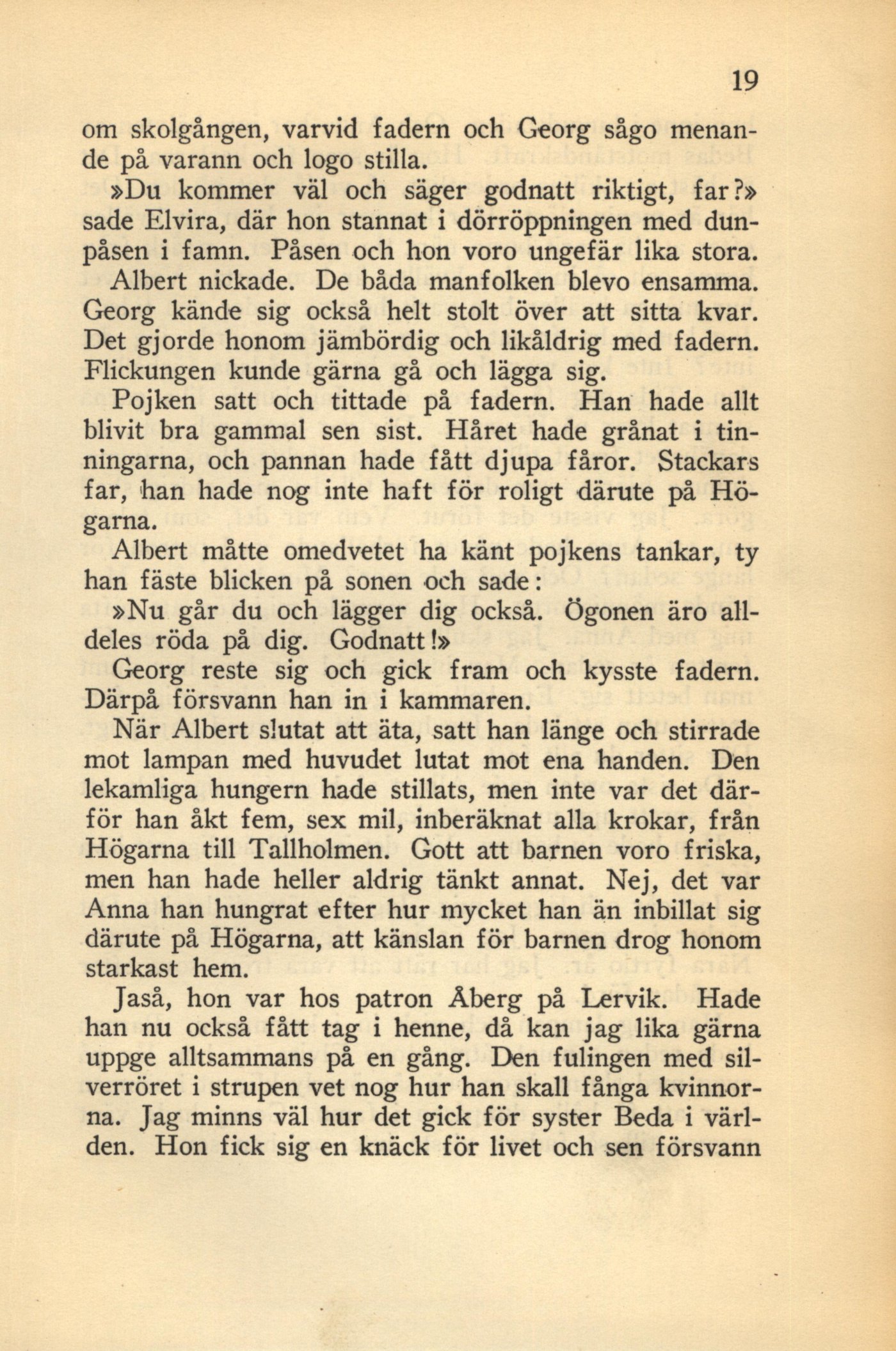 19

om skolgången, varvid fadern och Georg sågo menande på varann och logo stilla.

»Du kommer väl och säger godnatt riktigt, far?» sade Elvira, där hon stannat i dörröppningen med dunpåsen i famn. Påsen och hon voro ungefär lika stora.

Albert nickade. De båda manfolken blevo ensamma. Georg kände sig också helt stolt över att sitta kvar. Det gjorde honom jämbördig och likåldrig med fadern. Flickungen kunde gärna gå och lägga sig.

Pojken satt och tittade på fadern. Han hade allt blivit bra gammal sen sist. Håret hade grånat i tinningarna, och pannan hade fått djupa fåror. Stackars far, han hade nog inte haft för roligt därute på Högarna.

Albert måtte omedvetet ha känt pojkens tankar, ty han fäste blicken på sonen och sade:

»Nu går du och lägger dig också. Ögonen äro alldeles röda på dig. Godnatt!»

Georg reste sig och gick fram och kysste fadern. Därpå försvann han in i kammaren.

När Albert slutat att äta, satt han länge och stirrade mot lampan med huvudet lutat mot ena handen. Den lekamliga hungern hade stillats, men inte var det därför han åkt fem, sex mil, inberäknat alla krokar, från Högarna till Tallholmen. Gott att barnen voro friska, men han hade heller aldrig tänkt annat. Nej, det var Anna han hungrat efter hur mycket han än inbillat sig därute på Högarna, att känslan för barnen drog honom starkast hem.

Jaså, hon var hos patron Åberg på Lervik. Hade han nu också fått tag i henne, då kan jag lika gärna uppge alltsammans på en gång. Den fulingen med silverröret i strupen vet nog hur han skall fånga kvinnorna. Jag minns väl hur det gick för syster Beda i världen. Hon fick sig en knäck för livet och sen försvann